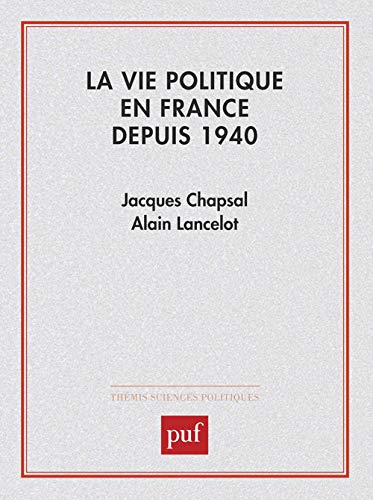 LA VIE POLITIQUE EN FRANCE DEPUIS 1940

Jacques Chapsal
Alain Lancelot

THÉMIS SCIENCES POLITIQUES

puf